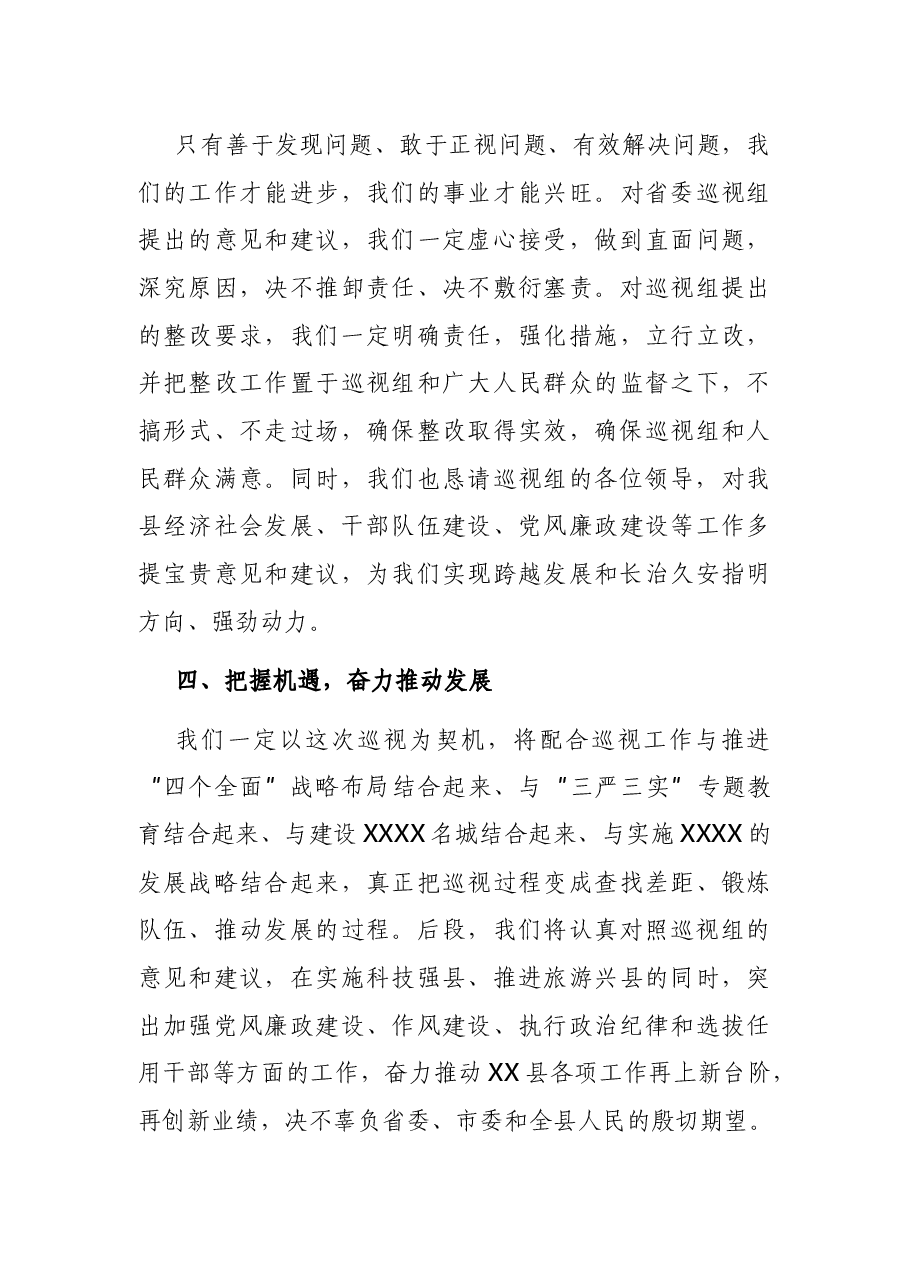 只有善于发现问题、敢于正视问题、有效解决问题，我们的工作才能进步，我们的事业才能兴旺。对省委巡视组提出的意见和建议，我们一定虚心接受，做到直面问题，深究原因，决不推卸责任、决不敷衍塞责。对巡视组提出的整改要求，我们一定明确责任，强化措施，立行立改，并把整改工作置于巡视组和广大人民群众的监督之下，不搞形式、不走过场，确保整改取得实效，确保巡视组和人民群众满意。同时，我们也恳请巡视组的各位领导，对我县经济社会发展、干部队伍建设、党风廉政建设等工作多提宝贵意见和建议，为我们实现跨越发展和长治久安指明方向、强劲动力。

四、把握机遇，奋力推动发展

我们一定以这次巡视为契机，将配合巡视工作与推进“四个全面”战略布局结合起来、与“三严三实”专题教育结合起来、与建设XXXX名城结合起来、与实施XXXX的发展战略结合起来，真正把巡视过程变成查找差距、锻炼队伍、推动发展的过程。后段，我们将认真对照巡视组的意见和建议，在实施科技强县、推进旅游兴县的同时，突出加强党风廉政建设、作风建设、执行政治纪律和选拔任用干部等方面的工作，奋力推动XX县各项工作再上新台阶，再创新业绩，决不辜负省委、市委和全县人民的殷切期望。